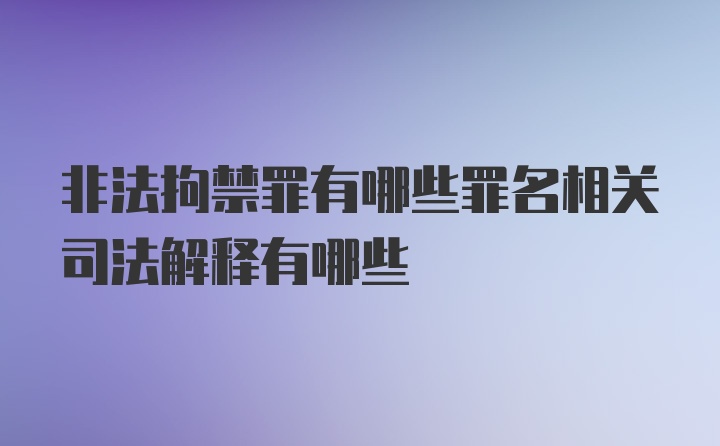 非法拘禁罪有哪些罪名相关司法解释有哪些